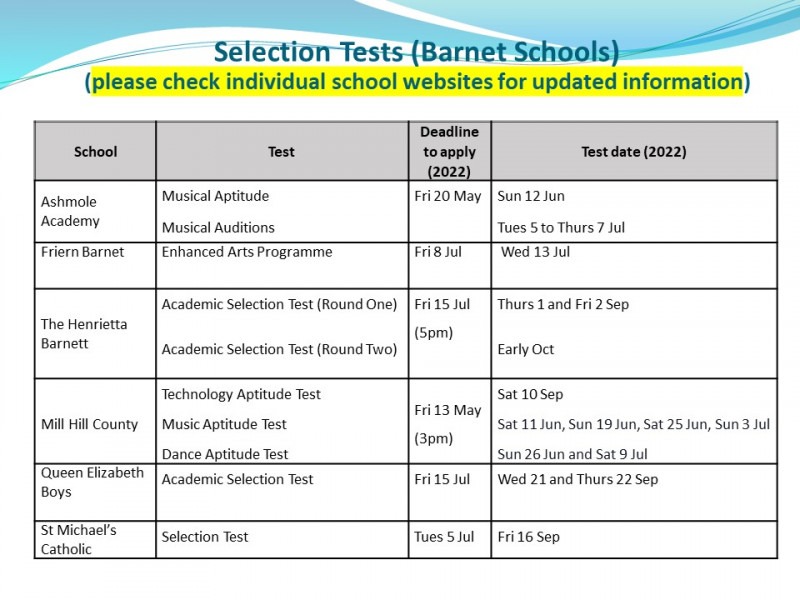 Selection Tests (Barnet Schools)
(please check individual school websites for updated information)

| School | Test | Deadline to apply (2022) | Test date (2022) |
|---|---|---|---|
| Ashmole Academy | Musical Aptitude<br>Musical Auditions | Fri 20 May | Sun 12 Jun<br>Tues 5 to Thurs 7 Jul |
| Friern Barnet | Enhanced Arts Programme | Fri 8 Jul | Wed 13 Jul |
| The Henrietta Barnett | Academic Selection Test (Round One)<br>Academic Selection Test (Round Two) | Fri 15 Jul (5pm) | Thurs 1 and Fri 2 Sep<br>Early Oct |
| Mill Hill County | Technology Aptitude Test<br>Music Aptitude Test<br>Dance Aptitude Test | Fri 13 May (3pm) | Sat 10 Sep<br>Sat 11 Jun, Sun 19 Jun, Sat 25 Jun, Sun 3 Jul<br>Sun 26 Jun and Sat 9 Jul |
| Queen Elizabeth Boys | Academic Selection Test | Fri 15 Jul | Wed 21 and Thurs 22 Sep |
| St Michael's Catholic | Selection Test | Tues 5 Jul | Fri 16 Sep |